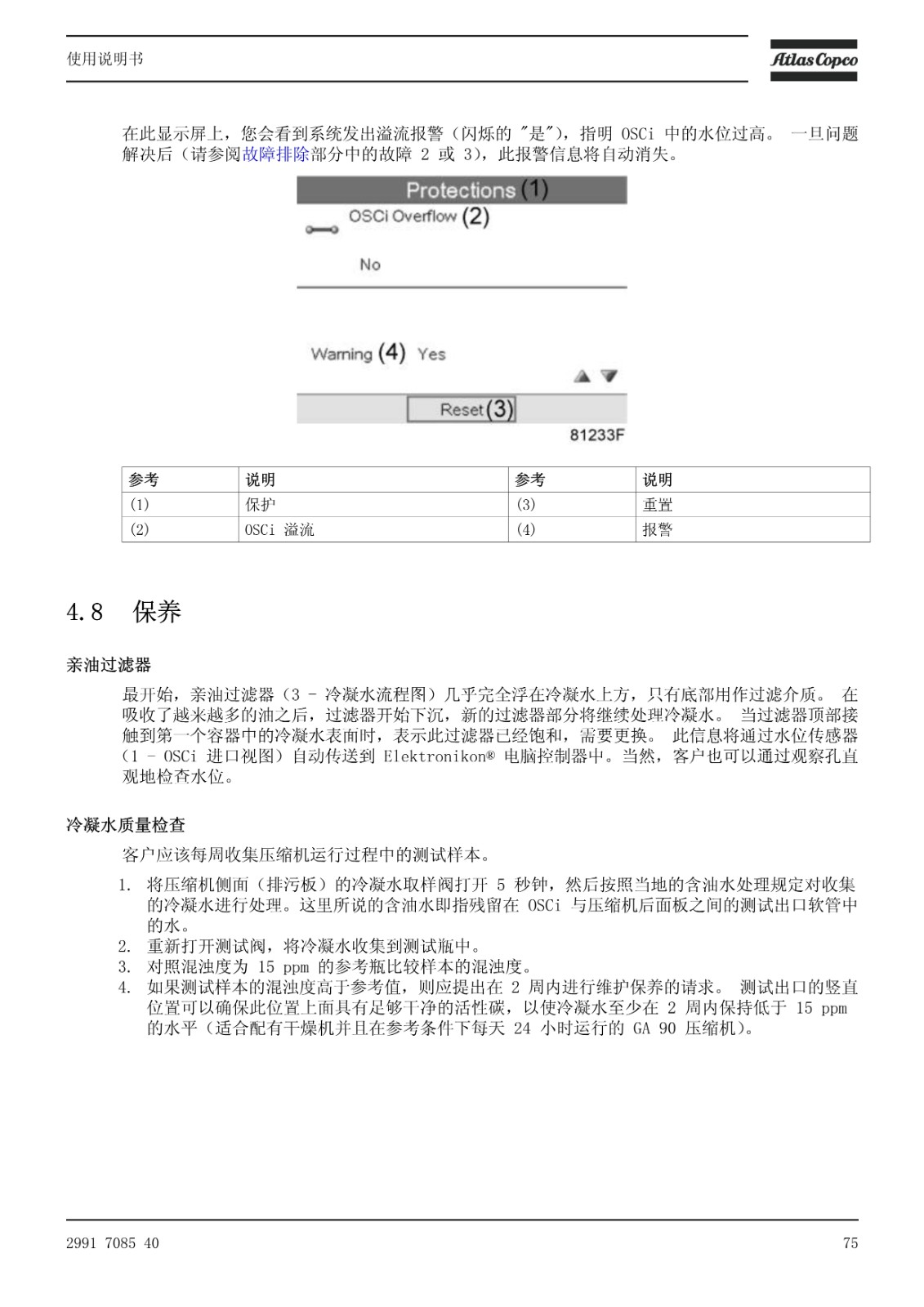 使用说明书

Atlas Copco

在此显示屏上，您会看到系统发出溢流报警（闪烁的 "是"），指明 OSCi 中的水位过高。 一旦问题解决后（请参阅故障排除部分中的故障 2 或 3），此报警信息将自动消失。

Protections (1)

OSCi Overflow (2)

No

Warning (4) Yes

Reset (3)

81233F

| 参考 | 说明 | 参考 | 说明 |
|---|---|---|---|
| (1) | 保护 | (3) | 重置 |
| (2) | OSCi 溢流 | (4) | 报警 |

4.8 保养

亲油过滤器

最开始，亲油过滤器（3 - 冷凝水流程图）几乎完全浮在冷凝水上方，只有底部用作过滤介质。 在吸收了越来越多的油之后，过滤器开始下沉，新的过滤器部分将继续处理冷凝水。 当过滤器顶部接触到第一个容器中的冷凝水表面时，表示此过滤器已经饱和，需要更换。 此信息将通过水位传感器（1 - OSCi 进口视图）自动传送到 Elektronikon® 电脑控制器中。当然，客户也可以通过观察孔直观地检查水位。

冷凝水质量检查

客户应该每周收集压缩机运行过程中的测试样本。

1. 将压缩机侧面（排污板）的冷凝水取样阀打开 5 秒钟，然后按照当地的含油水处理规定对收集的冷凝水进行处理。这里所说的含油水即指残留在 OSCi 与压缩机后面板之间的测试出口软管中的水。
2. 重新打开测试阀，将冷凝水收集到测试瓶中。
3. 对照混浊度为 15 ppm 的参考瓶比较样本的混浊度。
4. 如果测试样本的混浊度高于参考值，则应提出在 2 周内进行维护保养的请求。 测试出口的竖直位置可以确保此位置上面具有足够干净的活性碳，以使冷凝水至少在 2 周内保持低于 15 ppm 的水平（适合配有干燥机并且在参考条件下每天 24 小时运行的 GA 90 压缩机）。

2991 7085 40

75